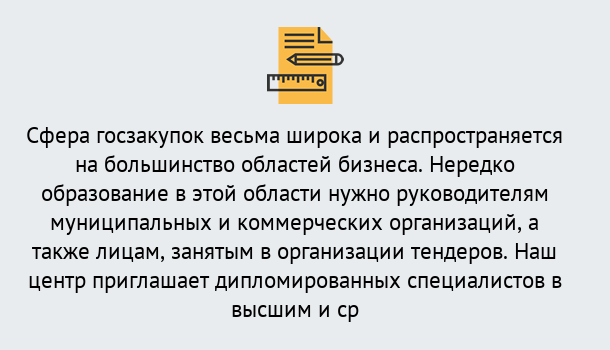 Сфера госзакупок весьма широка и распространяется на большинство областей бизнеса. Нередко образование в этой области нужно руководителям муниципальных и коммерческих организаций, а также лицам, занятым в организации тендеров. Наш центр приглашает дипломированных специалистов в высшим и ср